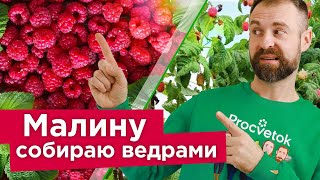 Малину собираю ведрами

Procvetok